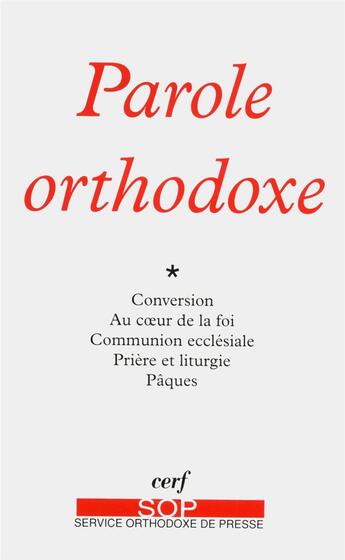 Parole orthodoxe

*

Conversion
Au cœur de la foi
Communion ecclésiale
Prière et liturgie
Pâques

cerf

SOP
SERVICE ORTHODOXE DE PRESSE